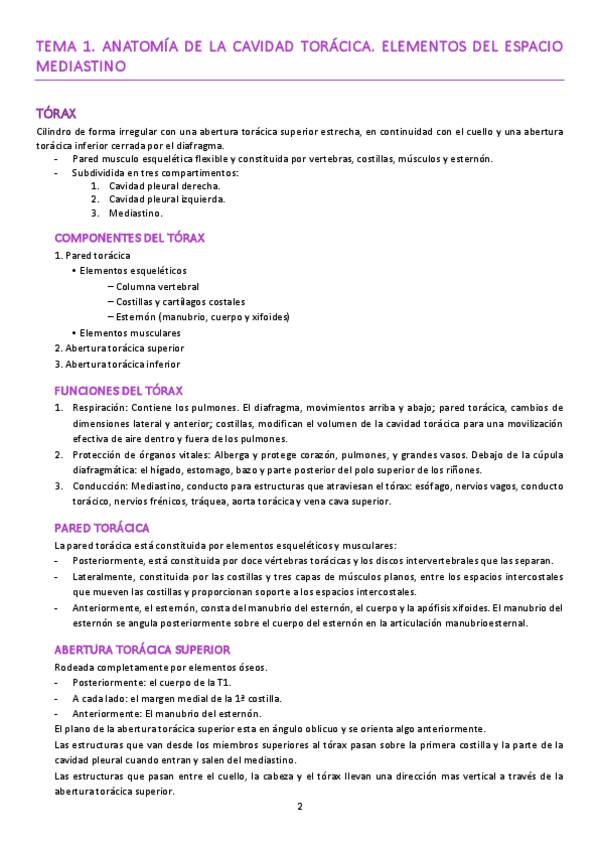 TEMA 1. ANATOMÍA DE LA CAVIDAD TORÁCICA. ELEMENTOS DEL ESPACIO MEDIASTINO

TÓRAX

Cilindro de forma irregular con una abertura torácica superior estrecha, en continuidad con el cuello y una abertura torácica inferior cerrada por el diafragma.

- Pared musculo esquelética flexible y constituida por vertebras, costillas, músculos y esternón.
- Subdividida en tres compartimentos:
 1. Cavidad pleural derecha.
 2. Cavidad pleural izquierda.
 3. Mediastino.

COMPONENTES DEL TÓRAX

1. Pared torácica
 • Elementos esqueléticos
 – Columna vertebral
 – Costillas y cartílagos costales
 – Esternón (manubrio, cuerpo y xifoides)
 • Elementos musculares
2. Abertura torácica superior
3. Abertura torácica inferior

FUNCIONES DEL TÓRAX

1. Respiración: Contiene los pulmones. El diafragma, movimientos arriba y abajo; pared torácica, cambios de dimensiones lateral y anterior; costillas, modifican el volumen de la cavidad torácica para una movilización efectiva de aire dentro y fuera de los pulmones.
2. Protección de órganos vitales: Alberga y protege corazón, pulmones, y grandes vasos. Debajo de la cúpula diafragmática: el hígado, estomago, bazo y parte posterior del polo superior de los riñones.
3. Conducción: Mediastino, conducto para estructuras que atraviesan el tórax: esófago, nervios vagos, conducto torácico, nervios frénicos, tráquea, aorta torácica y vena cava superior.

PARED TORÁCICA

La pared torácica está constituida por elementos esqueléticos y musculares:

- Posteriormente, está constituida por doce vértebras torácicas y los discos intervertebrales que las separan.
- Lateralmente, constituida por las costillas y tres capas de músculos planos, entre los espacios intercostales que mueven las costillas y proporcionan soporte a los espacios intercostales.
- Anteriormente, el esternón, consta del manubrio del esternón, el cuerpo y la apófisis xifoides. El manubrio del esternón se angula posteriormente sobre el cuerpo del esternón en la articulación manubrioesternal.

ABERTURA TORÁCICA SUPERIOR

Rodeada completamente por elementos óseos.

- Posteriormente: el cuerpo de la T1.
- A cada lado: el margen medial de la 1ª costilla.
- Anteriormente: El manubrio del esternón.

El plano de la abertura torácica superior esta en ángulo oblicuo y se orienta algo anteriormente.

Las estructuras que van desde los miembros superiores al tórax pasan sobre la primera costilla y la parte de la cavidad pleural cuando entran y salen del mediastino.

Las estructuras que pasan entre el cuello, la cabeza y el tórax llevan una dirección mas vertical a través de la abertura torácica superior.

2